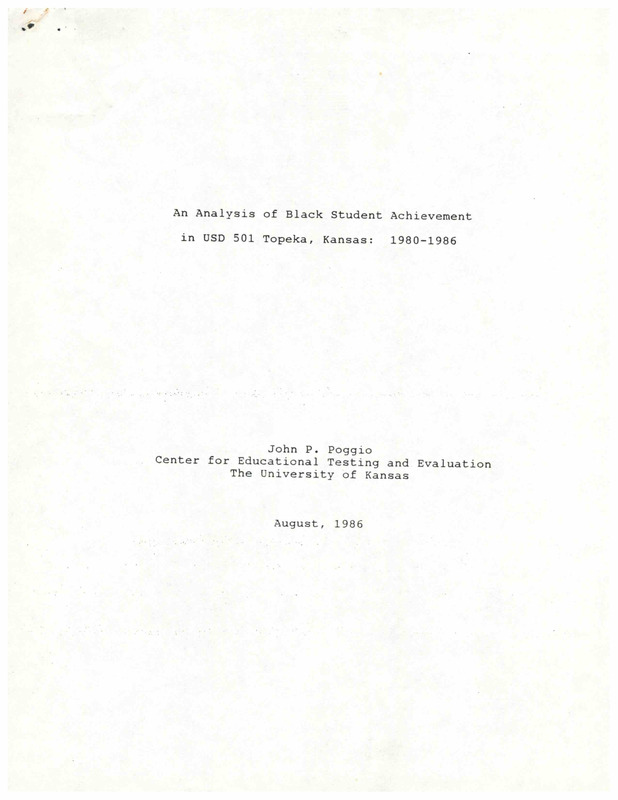 An Analysis of Black Student Achievement
in USD 501 Topeka, Kansas: 1980-1986

John P. Poggio
Center for Educational Testing and Evaluation
The University of Kansas

August, 1986